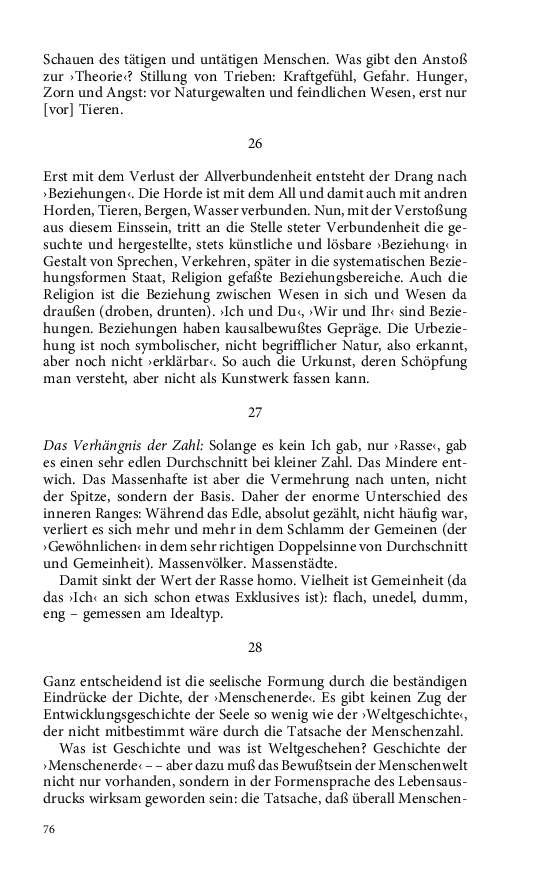 Schauen des tätigen und untätigen Menschen. Was gibt den Anstoß zur ›Theorie‹? Stillung von Trieben: Kraftgefühl, Gefahr. Hunger, Zorn und Angst: vor Naturgewalten und feindlichen Wesen, erst nur [vor] Tieren.

26

Erst mit dem Verlust der Allverbundenheit entsteht der Drang nach ›Beziehungen‹. Die Horde ist mit dem All und damit auch mit andren Horden, Tieren, Bergen, Wasser verbunden. Nun, mit der Verstoßung aus diesem Einssein, tritt an die Stelle steter Verbundenheit die gesuchte und hergestellte, stets künstliche und lösbare ›Beziehung‹ in Gestalt von Sprechen, Verkehren, später in die systematischen Beziehungsformen Staat, Religion gefaßte Beziehungsbereiche. Auch die Religion ist die Beziehung zwischen Wesen in sich und Wesen da draußen (droben, drunten). ›Ich und Du‹, ›Wir und Ihr‹ sind Beziehungen. Beziehungen haben kausalbewußtes Gepräge. Die Urbeziehung ist noch symbolischer, nicht begrifflicher Natur, also erkannt, aber noch nicht ›erklärbar‹. So auch die Urkunst, deren Schöpfung man versteht, aber nicht als Kunstwerk fassen kann.

27

Das Verhängnis der Zahl: Solange es kein Ich gab, nur ›Rasse‹, gab es einen sehr edlen Durchschnitt bei kleiner Zahl. Das Mindere entwich. Das Massenhafte ist aber die Vermehrung nach unten, nicht der Spitze, sondern der Basis. Daher der enorme Unterschied des inneren Ranges: Während das Edle, absolut gezählt, nicht häufig war, verliert es sich mehr und mehr in dem Schlamm der Gemeinen (der ›Gewöhnlichen‹ in dem sehr richtigen Doppelsinne von Durchschnitt und Gemeinheit). Massenvölker. Massenstädte.

Damit sinkt der Wert der Rasse homo. Vielheit ist Gemeinheit (da das ›Ich‹ an sich schon etwas Exklusives ist): flach, unedel, dumm, eng – gemessen am Idealtyp.

28

Ganz entscheidend ist die seelische Formung durch die beständigen Eindrücke der Dichte, der ›Menschenerde‹. Es gibt keinen Zug der Entwicklungsgeschichte der Seele so wenig wie der ›Weltgeschichte‹, der nicht mitbestimmt wäre durch die Tatsache der Menschenzahl.

Was ist Geschichte und was ist Weltgeschehen? Geschichte der ›Menschenerde‹ – – aber dazu muß das Bewußtsein der Menschenwelt nicht nur vorhanden, sondern in der Formensprache des Lebensausdrucks wirksam geworden sein: die Tatsache, daß überall Menschen-

76